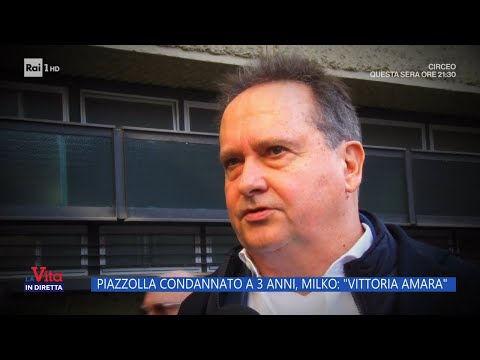 Rai 1 HD

CIRCEO
QUESTA SERA ORE 21:30

LA Vita IN DIRETTA

PIAZZOLLA CONDANNATO A 3 ANNI, MILKO: "VITTORIA AMARA"